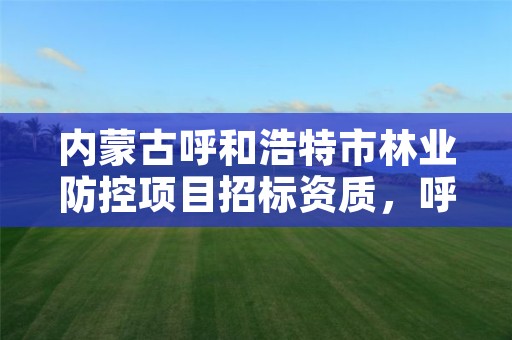 内蒙古呼和浩特市林业防控项目招标资质，呼